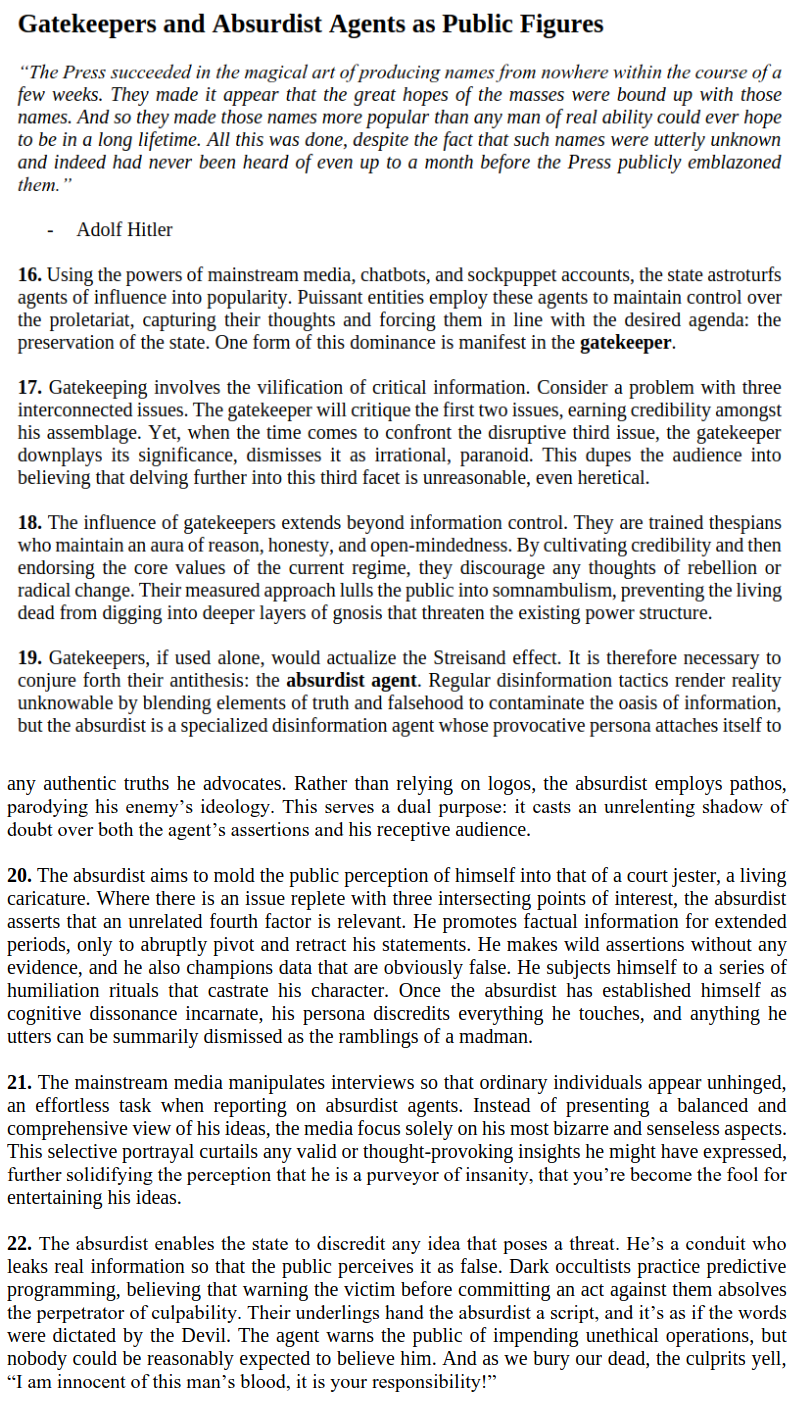 Gatekeepers and Absurdist Agents as Public Figures

"The Press succeeded in the magical art of producing names from nowhere within the course of a few weeks. They made it appear that the great hopes of the masses were bound up with those names. And so they made those names more popular than any man of real ability could ever hope to be in a long lifetime. All this was done, despite the fact that such names were utterly unknown and indeed had never been heard of even up to a month before the Press publicly emblazoned them."

- Adolf Hitler

16. Using the powers of mainstream media, chatbots, and sockpuppet accounts, the state astroturfs agents of influence into popularity. Puissant entities employ these agents to maintain control over the proletariat, capturing their thoughts and forcing them in line with the desired agenda: the preservation of the state. One form of this dominance is manifest in the gatekeeper.

17. Gatekeeping involves the vilification of critical information. Consider a problem with three interconnected issues. The gatekeeper will critique the first two issues, earning credibility amongst his assemblage. Yet, when the time comes to confront the disruptive third issue, the gatekeeper downplays its significance, dismisses it as irrational, paranoid. This dupes the audience into believing that delving further into this third facet is unreasonable, even heretical.

18. The influence of gatekeepers extends beyond information control. They are trained thespians who maintain an aura of reason, honesty, and open-mindedness. By cultivating credibility and then endorsing the core values of the current regime, they discourage any thoughts of rebellion or radical change. Their measured approach lulls the public into somnambulism, preventing the living dead from digging into deeper layers of gnosis that threaten the existing power structure.

19. Gatekeepers, if used alone, would actualize the Streisand effect. It is therefore necessary to conjure forth their antithesis: the absurdist agent. Regular disinformation tactics render reality unknowable by blending elements of truth and falsehood to contaminate the oasis of information, but the absurdist is a specialized disinformation agent whose provocative persona attaches itself to any authentic truths he advocates. Rather than relying on logos, the absurdist employs pathos, parodying his enemy's ideology. This serves a dual purpose: it casts an unrelenting shadow of doubt over both the agent's assertions and his receptive audience.

20. The absurdist aims to mold the public perception of himself into that of a court jester, a living caricature. Where there is an issue replete with three intersecting points of interest, the absurdist asserts that an unrelated fourth factor is relevant. He promotes factual information for extended periods, only to abruptly pivot and retract his statements. He makes wild assertions without any evidence, and he also champions data that are obviously false. He subjects himself to a series of humiliation rituals that castrate his character. Once the absurdist has established himself as cognitive dissonance incarnate, his persona discredits everything he touches, and anything he utters can be summarily dismissed as the ramblings of a madman.

21. The mainstream media manipulates interviews so that ordinary individuals appear unhinged, an effortless task when reporting on absurdist agents. Instead of presenting a balanced and comprehensive view of his ideas, the media focus solely on his most bizarre and senseless aspects. This selective portrayal curtails any valid or thought-provoking insights he might have expressed, further solidifying the perception that he is a purveyor of insanity, that you're become the fool for entertaining his ideas.

22. The absurdist enables the state to discredit any idea that poses a threat. He's a conduit who leaks real information so that the public perceives it as false. Dark occultists practice predictive programming, believing that warning the victim before committing an act against them absolves the perpetrator of culpability. Their underlings hand the absurdist a script, and it's as if the words were dictated by the Devil. The agent warns the public of impending unethical operations, but nobody could be reasonably expected to believe him. And as we bury our dead, the culprits yell, "I am innocent of this man's blood, it is your responsibility!"